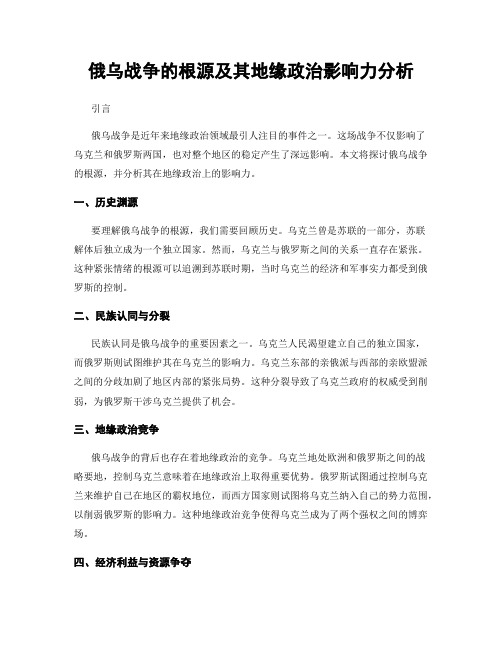 俄乌战争的根源及其地缘政治影响力分析

引言

俄乌战争是近年来地缘政治领域最引人注目的事件之一。这场战争不仅影响了乌克兰和俄罗斯两国，也对整个地区的稳定产生了深远影响。本文将探讨俄乌战争的根源，并分析其在地缘政治上的影响力。

一、历史渊源

要理解俄乌战争的根源，我们需要回顾历史。乌克兰曾是苏联的一部分，苏联解体后独立成为一个独立国家。然而，乌克兰与俄罗斯之间的关系一直存在紧张。这种紧张情绪的根源可以追溯到苏联时期，当时乌克兰的经济和军事实力都受到俄罗斯的控制。

二、民族认同与分裂

民族认同是俄乌战争的重要因素之一。乌克兰人民渴望建立自己的独立国家，而俄罗斯则试图维护其在乌克兰的影响力。乌克兰东部的亲俄派与西部的亲欧盟派之间的分歧加剧了地区内部的紧张局势。这种分裂导致了乌克兰政府的权威受到削弱，为俄罗斯干涉乌克兰提供了机会。

三、地缘政治竞争

俄乌战争的背后也存在着地缘政治的竞争。乌克兰地处欧洲和俄罗斯之间的战略要地，控制乌克兰意味着在地缘政治上取得重要优势。俄罗斯试图通过控制乌克兰来维护自己在地区的霸权地位，而西方国家则试图将乌克兰纳入自己的势力范围，以削弱俄罗斯的影响力。这种地缘政治竞争使得乌克兰成为了两个强权之间的博弈场。

四、经济利益与资源争夺